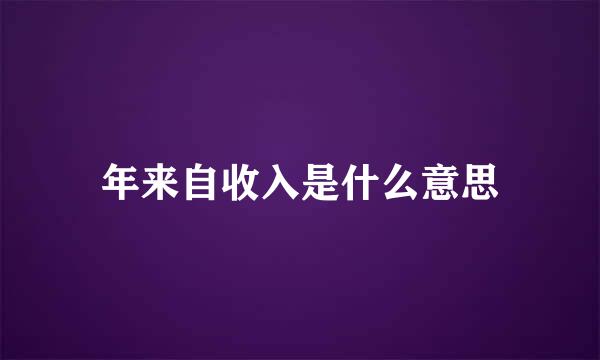 年来自收入是什么意思